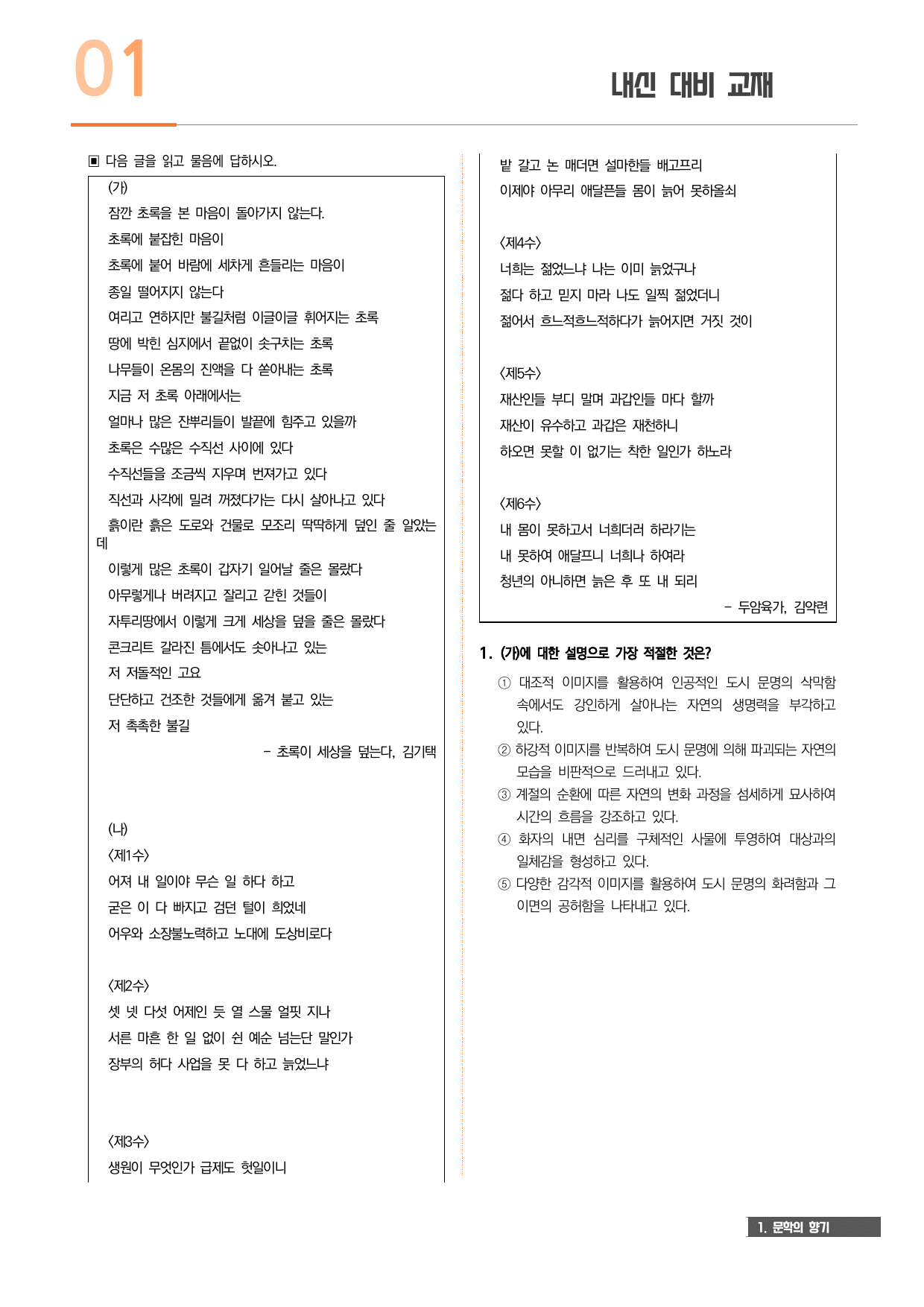 01

내신 대비 교재

▣ 다음 글을 읽고 물음에 답하시오.

(가)

잠깐 초록을 본 마음이 돌아가지 않는다.

초록에 붙잡힌 마음이

초록에 붙어 바람에 세차게 흔들리는 마음이

종일 떨어지지 않는다

여리고 연하지만 불길처럼 이글이글 휘어지는 초록

땅에 박힌 심지에서 끝없이 솟구치는 초록

나무들이 온몸의 진액을 다 쏟아내는 초록

지금 저 초록 아래에서는

얼마나 많은 잔뿌리들이 발끝에 힘주고 있을까

초록은 수많은 수직선 사이에 있다

수직선들을 조금씩 지우며 번져가고 있다

직선과 사각에 밀려 꺼졌다가는 다시 살아나고 있다

흙이란 흙은 도로와 건물로 모조리 딱딱하게 덮인 줄 알았는데

이렇게 많은 초록이 갑자기 일어날 줄은 몰랐다

아무렇게나 버려지고 잘리고 갇힌 것들이

자투리땅에서 이렇게 크게 세상을 덮을 줄은 몰랐다

콘크리트 갈라진 틈에서도 솟아나고 있는

저 저돌적인 고요

단단하고 건조한 것들에게 옮겨 붙고 있는

저 촉촉한 불길

- 초록이 세상을 덮는다, 김기택

(나)

<제1수>

어져 내 일이야 무슨 일 하다 하고

굳은 이 다 빠지고 검던 털이 희었네

어우와 소장불노력하고 노대에 도상비로다

<제2수>

셋 넷 다섯 어제인 듯 열 스물 얼핏 지나

서른 마흔 한 일 없이 쉰 예순 넘는단 말인가

장부의 허다 사업을 못 다 하고 늙었느냐

<제3수>

생원이 무엇인가 급제도 헛일이니

밭 갈고 논 매더면 설마한들 배고프리

이제야 아무리 애달픈들 몸이 늙어 못하올쇠

<제4수>

너희는 젊었느냐 나는 이미 늙었구나

젊다 하고 믿지 마라 나도 일찍 젊었더니

젊어서 흐느적흐느적하다가 늙어지면 거짓 것이

<제5수>

재산인들 부디 말며 과갑인들 마다 할까

재산이 유수하고 과갑은 재천하니

하오면 못할 이 없기는 착한 일인가 하노라

<제6수>

내 몸이 못하고서 너희더러 하라기는

내 못하여 애달프니 너희나 하여라

청년의 아니하면 늙은 후 또 내 되리

- 두암육가, 김약련

1. (가)에 대한 설명으로 가장 적절한 것은?

① 대조적 이미지를 활용하여 인공적인 도시 문명의 삭막함 속에서도 강인하게 살아나는 자연의 생명력을 부각하고 있다.

② 하강적 이미지를 반복하여 도시 문명에 의해 파괴되는 자연의 모습을 비판적으로 드러내고 있다.

③ 계절의 순환에 따른 자연의 변화 과정을 섬세하게 묘사하여 시간의 흐름을 강조하고 있다.

④ 화자의 내면 심리를 구체적인 사물에 투영하여 대상과의 일체감을 형성하고 있다.

⑤ 다양한 감각적 이미지를 활용하여 도시 문명의 화려함과 그 이면의 공허함을 나타내고 있다.

1. 문학의 향기